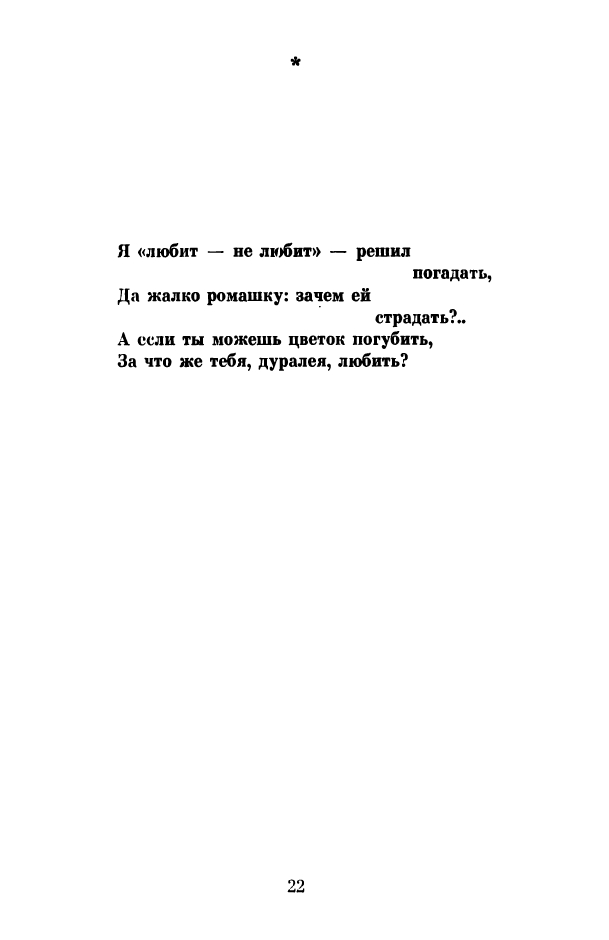 *

Я «любит — не любит» — решил
погадать,
Да жалко ромашку: зачем ей
страдать?..
А если ты можешь цветок погубить,
За что же тебя, дуралея, любить?

22